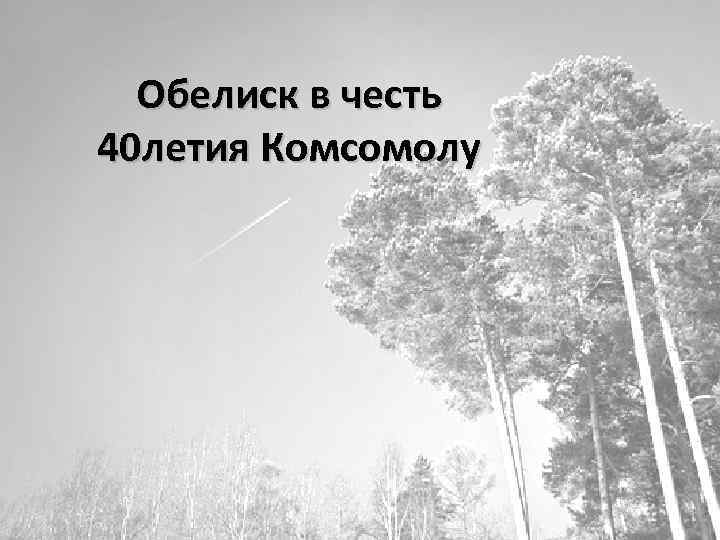 Обелиск в честь
40летия Комсомолу